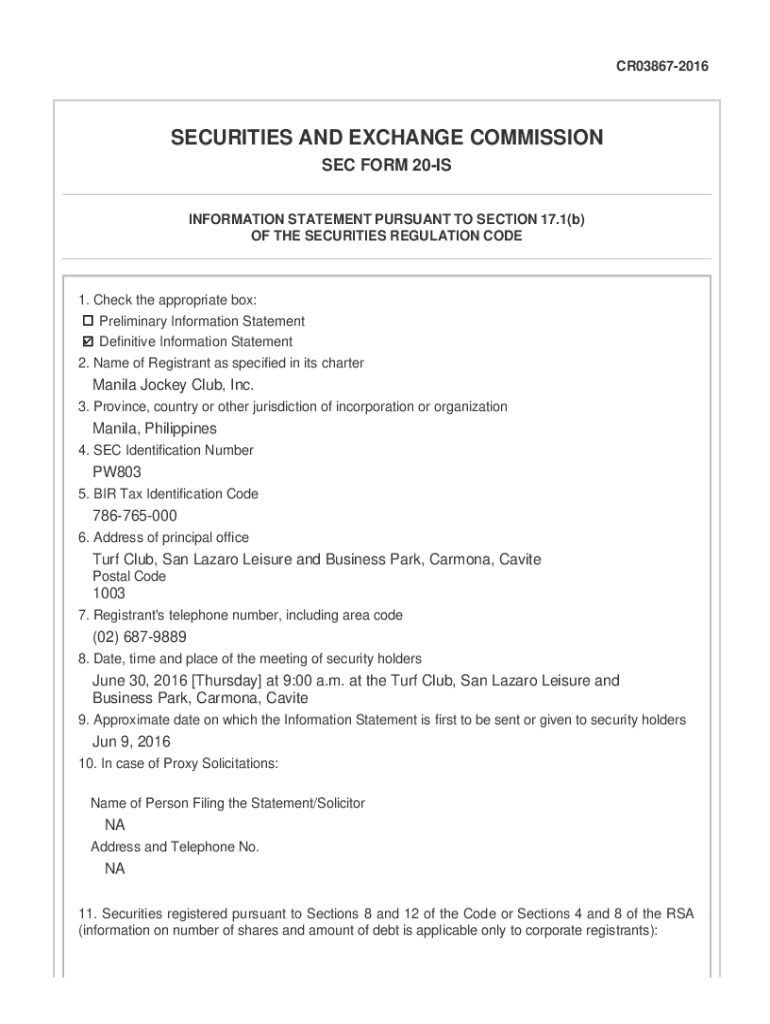 CR03867-2016

SECURITIES AND EXCHANGE COMMISSION

SEC FORM 20-IS

INFORMATION STATEMENT PURSUANT TO SECTION 17.1(b)
OF THE SECURITIES REGULATION CODE

1. Check the appropriate box:
☐ Preliminary Information Statement
☑ Definitive Information Statement
2. Name of Registrant as specified in its charter
Manila Jockey Club, Inc.
3. Province, country or other jurisdiction of incorporation or organization
Manila, Philippines
4. SEC Identification Number
PW803
5. BIR Tax Identification Code
786-765-000
6. Address of principal office
Turf Club, San Lazaro Leisure and Business Park, Carmona, Cavite
Postal Code
1003
7. Registrant's telephone number, including area code
(02) 687-9889
8. Date, time and place of the meeting of security holders
June 30, 2016 [Thursday] at 9:00 a.m. at the Turf Club, San Lazaro Leisure and Business Park, Carmona, Cavite
9. Approximate date on which the Information Statement is first to be sent or given to security holders
Jun 9, 2016
10. In case of Proxy Solicitations:

Name of Person Filing the Statement/Solicitor
NA
Address and Telephone No.
NA

11. Securities registered pursuant to Sections 8 and 12 of the Code or Sections 4 and 8 of the RSA (information on number of shares and amount of debt is applicable only to corporate registrants):